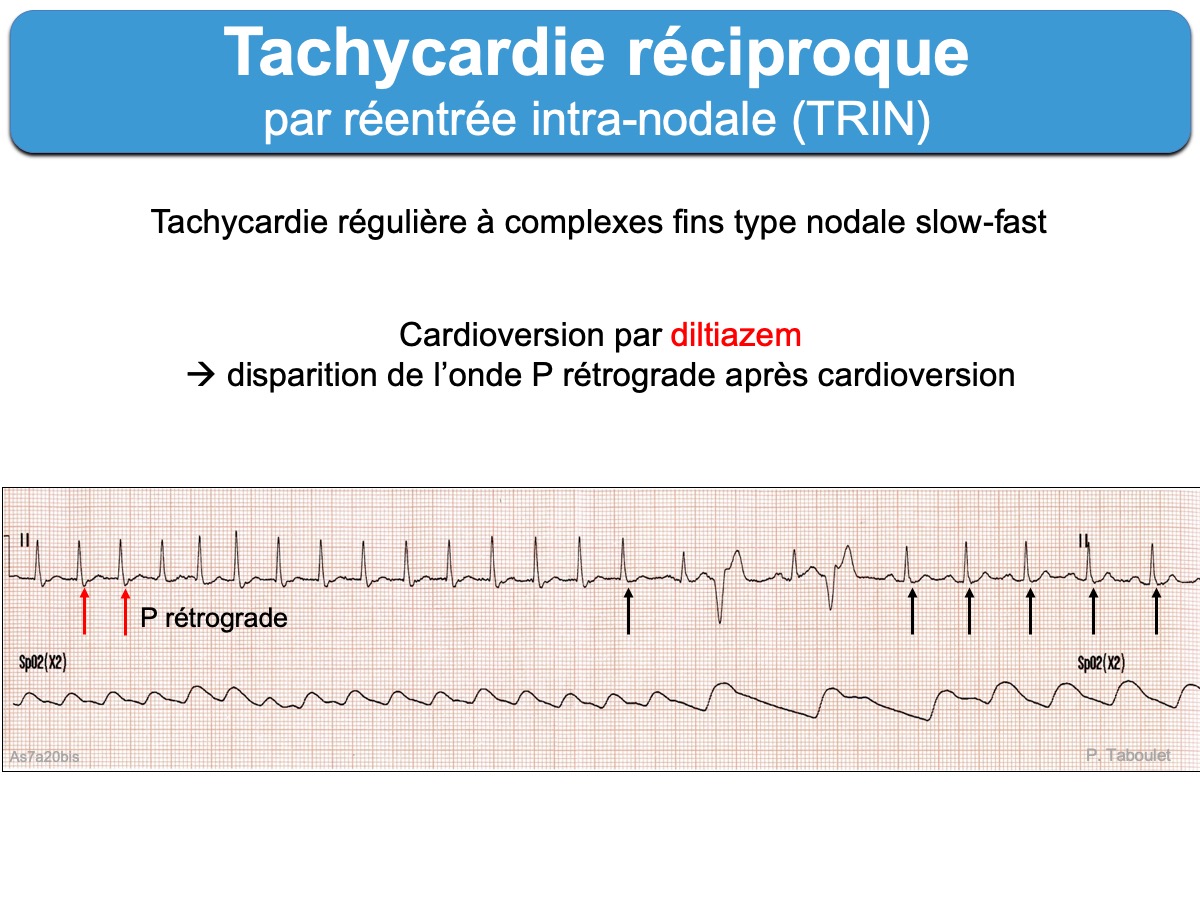 Tachycardie réciproque
par réentrée intra-nodale (TRIN)

Tachycardie régulière à complexes fins type nodale slow-fast

Cardioversion par diltiazem
→ disparition de l'onde P rétrograde après cardioversion

II

II

P rétrograde

Sp02(X2)

Sp02(X2)

As7a20bis

P. Taboulet